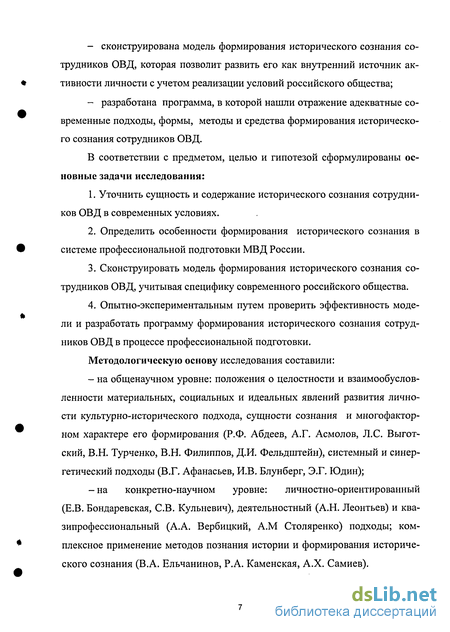 – сконструирована модель формирования исторического сознания сотрудников ОВД, которая позволит развить его как внутренний источник активности личности с учетом реализации условий российского общества;

– разработана программа, в которой нашли отражение адекватные современные подходы, формы, методы и средства формирования исторического сознания сотрудников ОВД.

В соответствии с предметом, целью и гипотезой сформулированы основные задачи исследования:

1. Уточнить сущность и содержание исторического сознания сотрудников ОВД в современных условиях.

2. Определить особенности формирования исторического сознания в системе профессиональной подготовки МВД России.

3. Сконструировать модель формирования исторического сознания сотрудников ОВД, учитывая специфику современного российского общества.

4. Опытно-экспериментальным путем проверить эффективность модели и разработать программу формирования исторического сознания сотрудников ОВД в процессе профессиональной подготовки.

Методологическую основу исследования составили:

– на общенаучном уровне: положения о целостности и взаимообусловленности материальных, социальных и идеальных явлений развития личности культурно-исторического подхода, сущности сознания и многофакторном характере его формирования (Р.Ф. Абдеев, А.Г. Асмолов, Л.С. Выготский, В.Н. Турченко, В.Н. Филиппов, Д.И. Фельдштейн), системный и синергетический подходы (В.Г. Афанасьев, И.В. Блунберг, Э.Г. Юдин);

– на конкретно-научном уровне: личностно-ориентированный (Е.В. Бондаревская, С.В. Кульневич), деятельностный (А.Н. Леонтьев) и квазипрофессиональный (А.А. Вербицкий, А.М Столяренко) подходы; комплексное применение методов познания истории и формирования исторического сознания (В.А. Ельчанинов, Р.А. Каменская, А.Х. Самиев).

7

dsLib.net
библиотека диссертаций